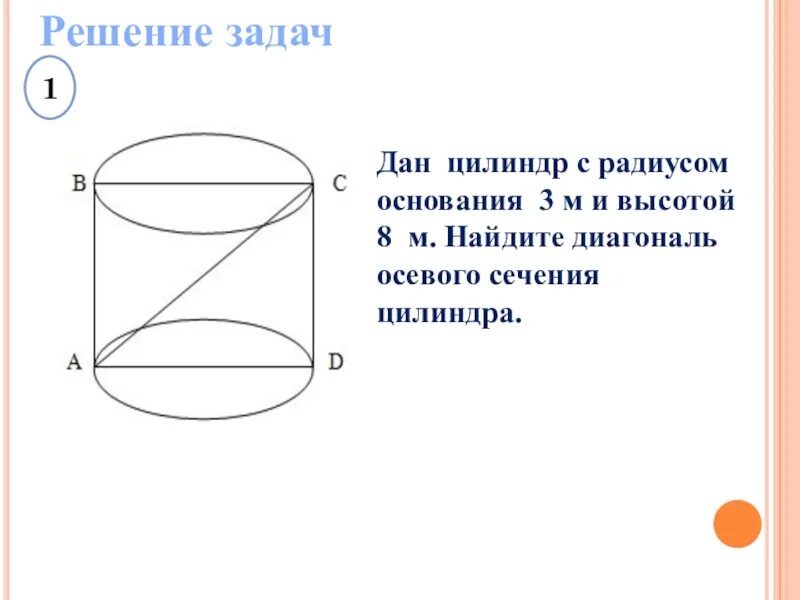 Решение задач

1

B C

A D

Дан цилиндр с радиусом основания 3 м и высотой 8 м. Найдите диагональ осевого сечения цилиндра.